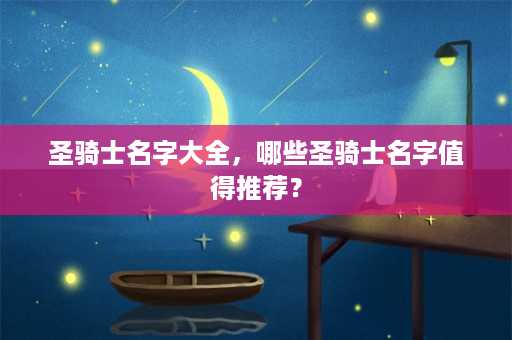 圣骑士名字大全，哪些圣骑士名字值得推荐？